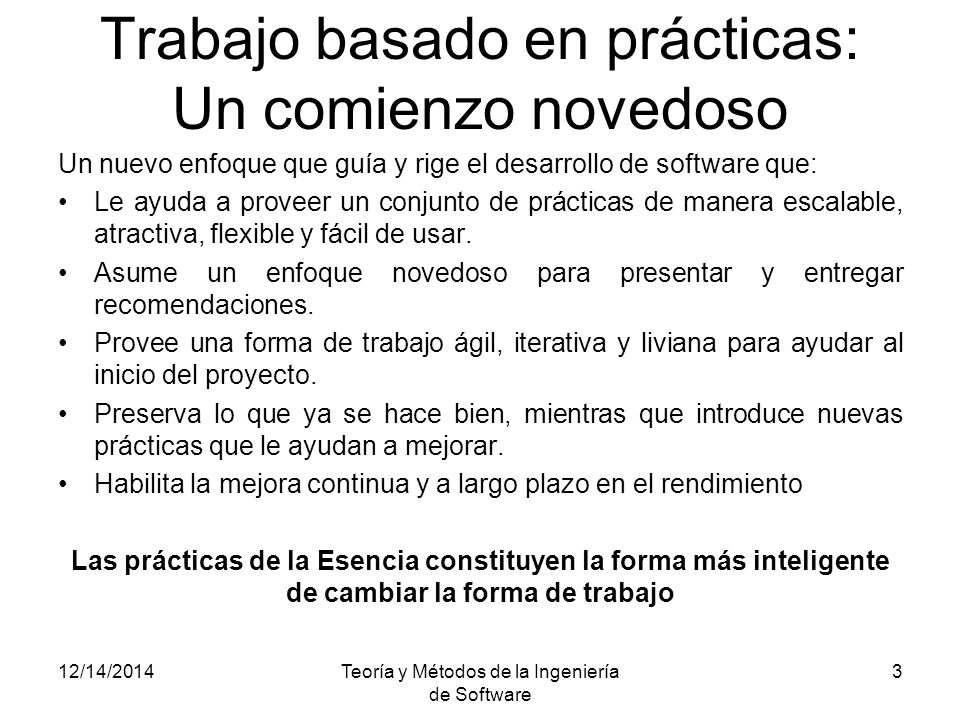 Trabajo basado en prácticas: Un comienzo novedoso

Un nuevo enfoque que guía y rige el desarrollo de software que:

• Le ayuda a proveer un conjunto de prácticas de manera escalable, atractiva, flexible y fácil de usar.
• Asume un enfoque novedoso para presentar y entregar recomendaciones.
• Provee una forma de trabajo ágil, iterativa y liviana para ayudar al inicio del proyecto.
• Preserva lo que ya se hace bien, mientras que introduce nuevas prácticas que le ayudan a mejorar.
• Habilita la mejora continua y a largo plazo en el rendimiento

Las prácticas de la Esencia constituyen la forma más inteligente de cambiar la forma de trabajo

12/14/2014

Teoría y Métodos de la Ingeniería de Software

3